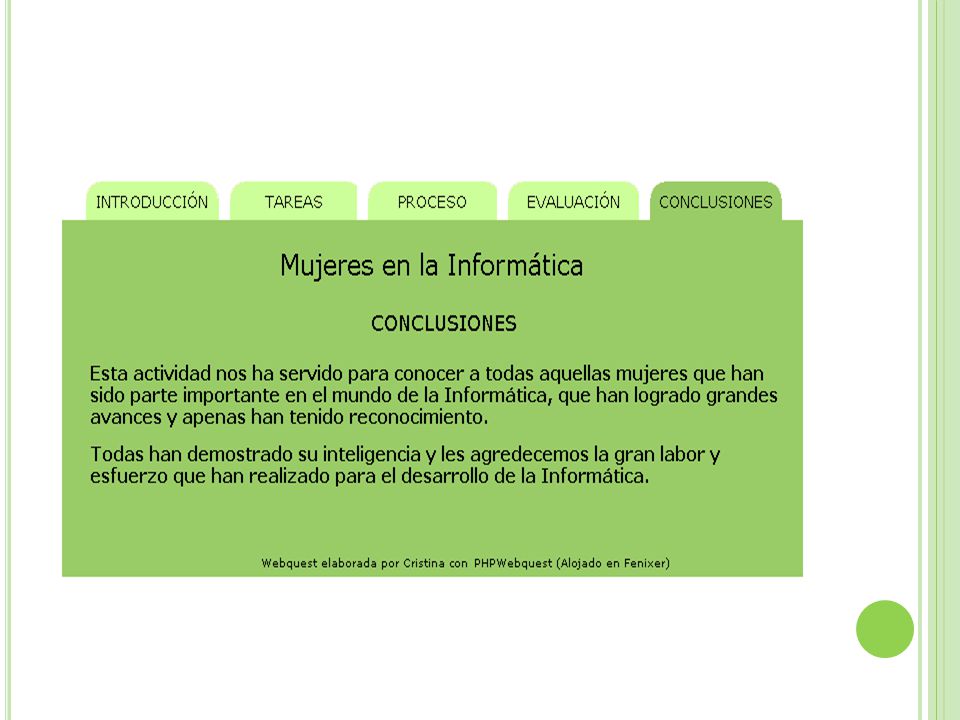 INTRODUCCIÓN TAREAS PROCESO EVALUACIÓN CONCLUSIONES

Mujeres en la Informática

CONCLUSIONES

Esta actividad nos ha servido para conocer a todas aquellas mujeres que han sido parte importante en el mundo de la Informática, que han logrado grandes avances y apenas han tenido reconocimiento.

Todas han demostrado su inteligencia y les agredecemos la gran labor y esfuerzo que han realizado para el desarrollo de la Informática.

Webquest elaborada por Cristina con PHPWebquest (Alojado en Fenixer)